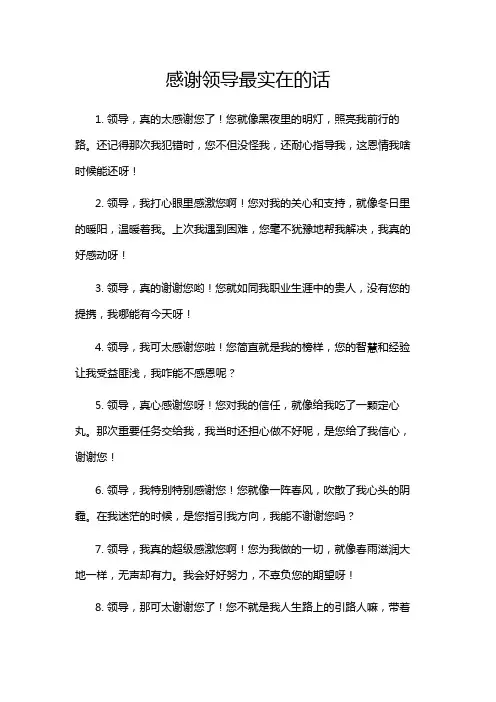 感谢领导最实在的话

1. 领导，真的太感谢您了！您就像黑夜里的明灯，照亮我前行的路。还记得那次我犯错时，您不但没怪我，还耐心指导我，这恩情我啥时候能还呀！

2. 领导，我打心眼里感激您啊！您对我的关心和支持，就像冬日里的暖阳，温暖着我。上次我遇到困难，您毫不犹豫地帮我解决，我真的好感动呀！

3. 领导，真的谢谢您哟！您就如同我职业生涯中的贵人，没有您的提携，我哪能有今天呀！

4. 领导，我可太感谢您啦！您简直就是我的榜样，您的智慧和经验让我受益匪浅，我咋能不感恩呢？

5. 领导，真心感谢您呀！您对我的信任，就像给我吃了一颗定心丸。那次重要任务交给我，我当时还担心做不好呢，是您给了我信心，谢谢您！

6. 领导，我特别特别感谢您！您就像一阵春风，吹散了我心头的阴霾。在我迷茫的时候，是您指引我方向，我能不谢谢您吗？

7. 领导，我真的超级感激您啊！您为我做的一切，就像春雨滋润大地一样，无声却有力。我会好好努力，不辜负您的期望呀！

8. 领导，那可太谢谢您了！您不就是我人生路上的引路人嘛，带着